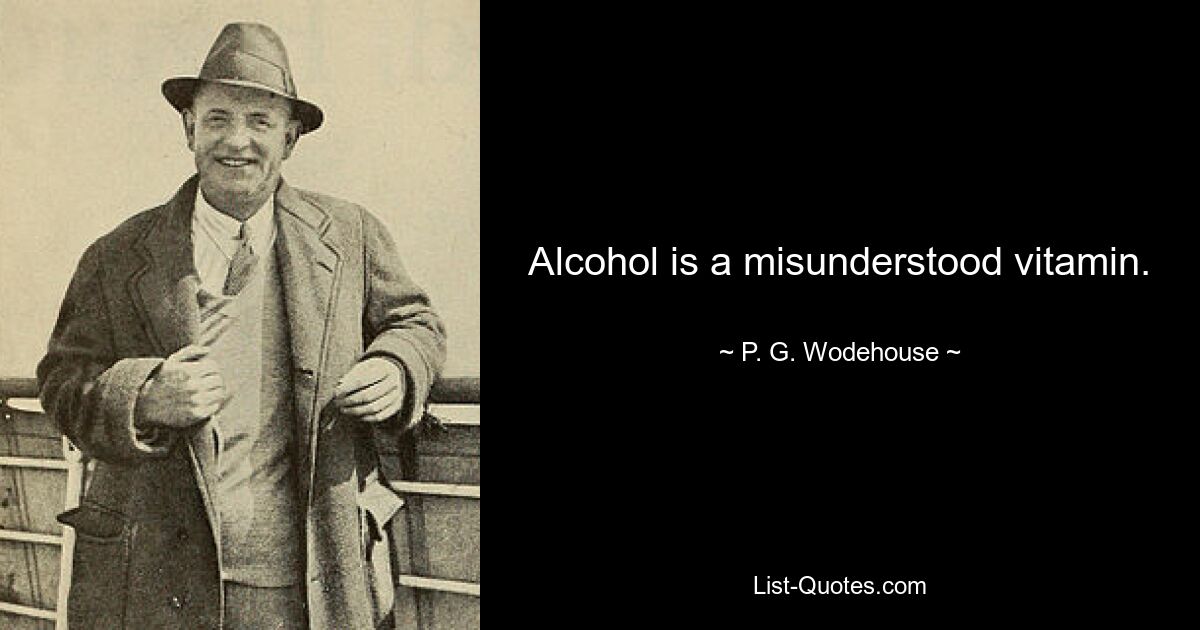 Alcohol is a misunderstood vitamin.

~ P. G. Wodehouse ~

List-Quotes.com